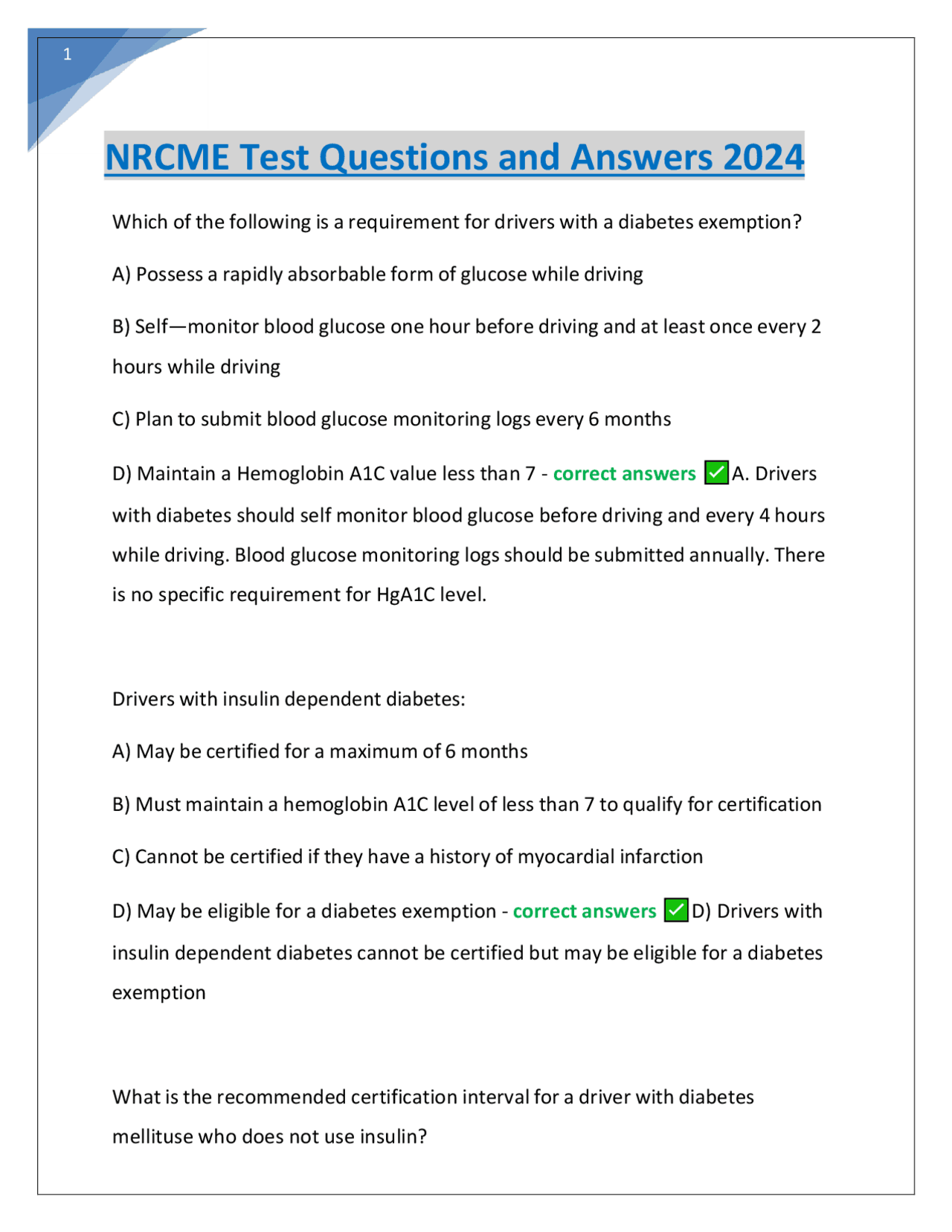 1

NRCME Test Questions and Answers 2024

Which of the following is a requirement for drivers with a diabetes exemption?

A) Possess a rapidly absorbable form of glucose while driving

B) Self—monitor blood glucose one hour before driving and at least once every 2 hours while driving

C) Plan to submit blood glucose monitoring logs every 6 months

D) Maintain a Hemoglobin A1C value less than 7 - correct answers ✅A. Drivers with diabetes should self monitor blood glucose before driving and every 4 hours while driving. Blood glucose monitoring logs should be submitted annually. There is no specific requirement for HgA1C level.

Drivers with insulin dependent diabetes:

A) May be certified for a maximum of 6 months

B) Must maintain a hemoglobin A1C level of less than 7 to qualify for certification

C) Cannot be certified if they have a history of myocardial infarction

D) May be eligible for a diabetes exemption - correct answers ✅D) Drivers with insulin dependent diabetes cannot be certified but may be eligible for a diabetes exemption

What is the recommended certification interval for a driver with diabetes mellituse who does not use insulin?